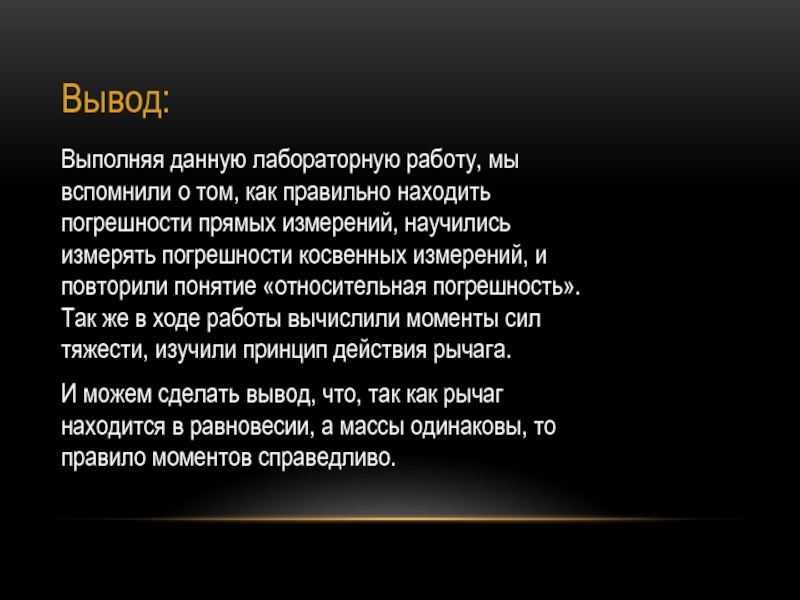 Вывод:

Выполняя данную лабораторную работу, мы вспомнили о том, как правильно находить погрешности прямых измерений, научились измерять погрешности косвенных измерений, и повторили понятие «относительная погрешность». Так же в ходе работы вычислили моменты сил тяжести, изучили принцип действия рычага.

И можем сделать вывод, что, так как рычаг находится в равновесии, а массы одинаковы, то правило моментов справедливо.